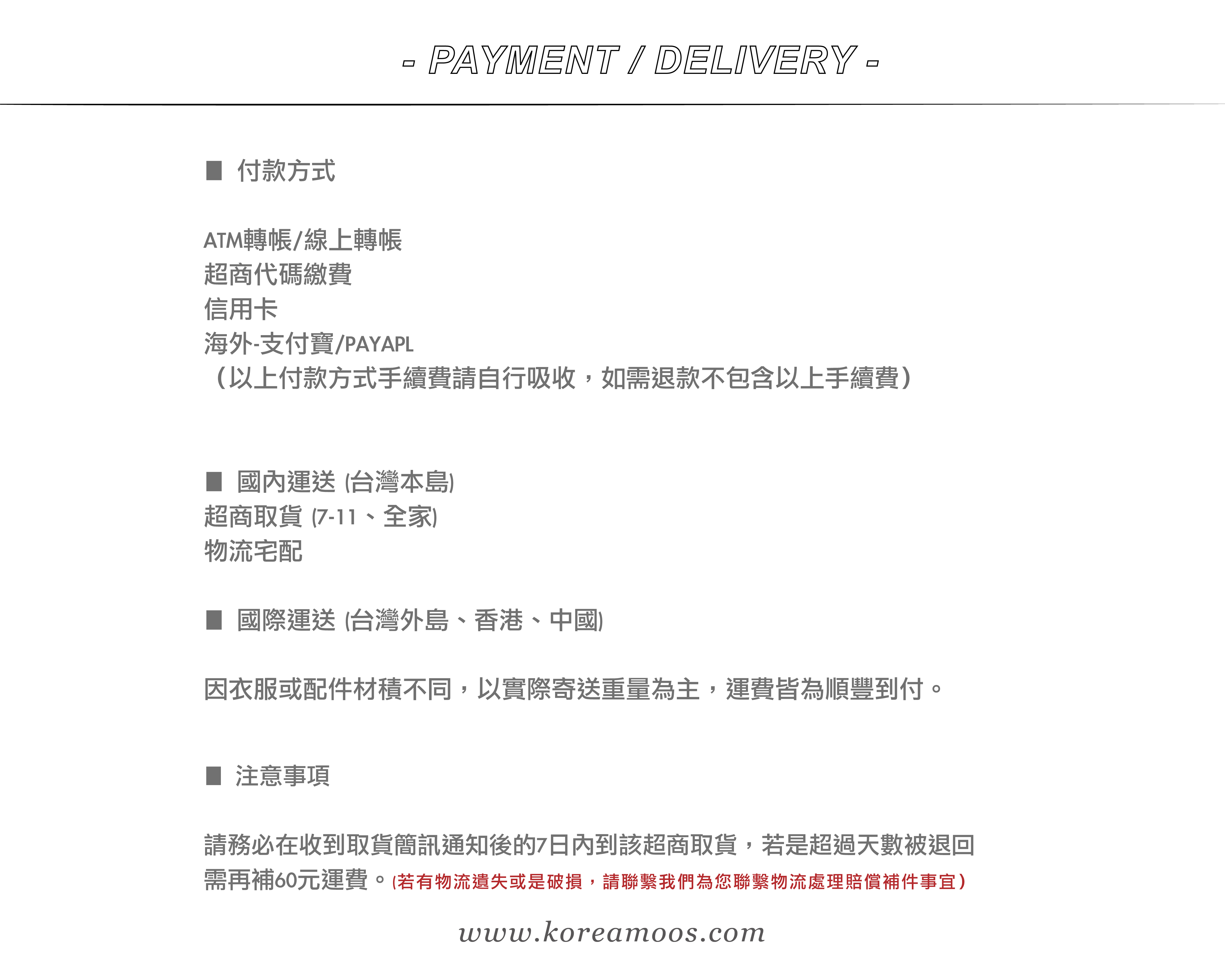 - PAYMENT / DELIVERY -

■ 付款方式

ATM轉帳/線上轉帳
超商代碼繳費
信用卡
海外-支付寶/PAYAPL
（以上付款方式手續費請自行吸收，如需退款不包含以上手續費）

■ 國內運送 (台灣本島)
超商取貨 (7-11、全家)
物流宅配

■ 國際運送 (台灣外島、香港、中國)

因衣服或配件材積不同，以實際寄送重量為主，運費皆為順豐到付。

■ 注意事項

請務必在收到取貨簡訊通知後的7日內到該超商取貨，若是超過天數被退回需再補60元運費。(若有物流遺失或是破損，請聯繫我們為您聯繫物流處理賠償補件事宜)

www.koreamoos.com